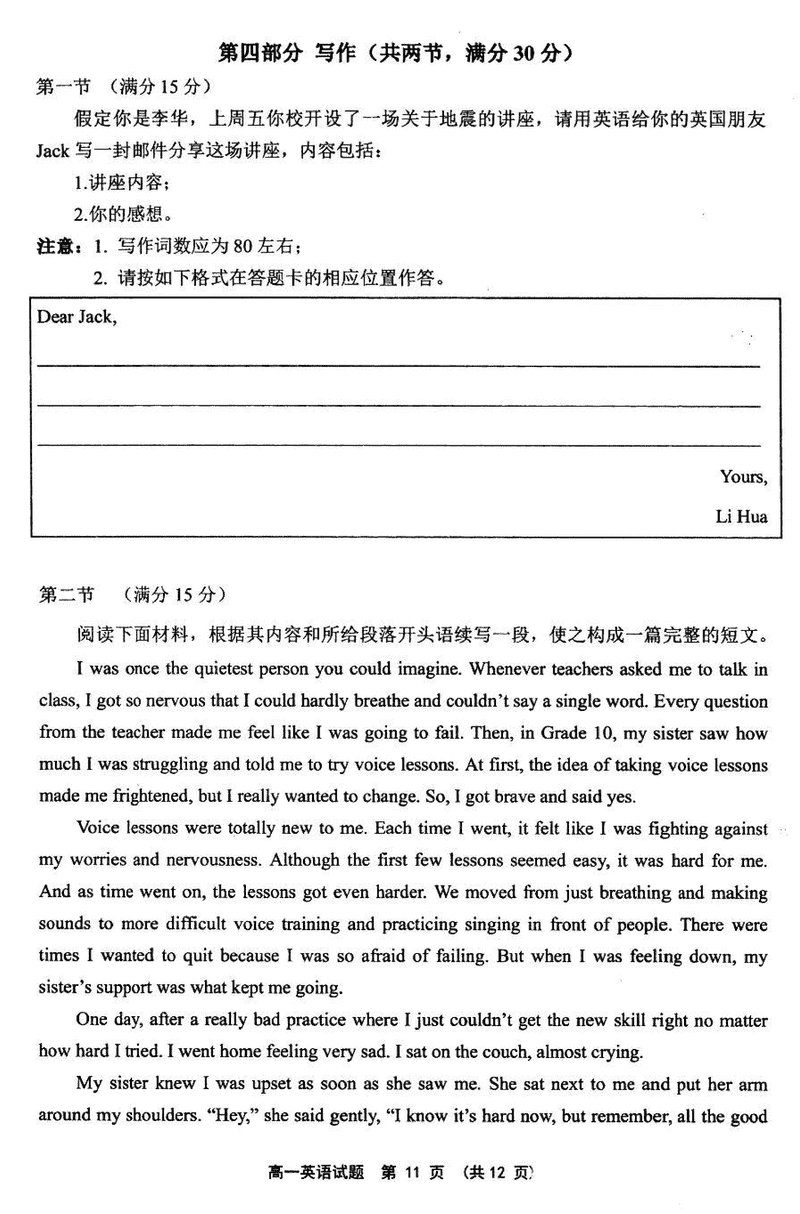 第四部分 写作（共两节，满分 30 分）

第一节 （满分 15 分）

假定你是李华，上周五你校开设了一场关于地震的讲座，请用英语给你的英国朋友 Jack 写一封邮件分享这场讲座，内容包括：

1.讲座内容；

2.你的感想。

注意：1. 写作词数应为 80 左右；

2. 请按如下格式在答题卡的相应位置作答。

Dear Jack,

Yours,

Li Hua

第二节 （满分 15 分）

阅读下面材料，根据其内容和所给段落开头语续写一段，使之构成一篇完整的短文。

I was once the quietest person you could imagine. Whenever teachers asked me to talk in class, I got so nervous that I could hardly breathe and couldn't say a single word. Every question from the teacher made me feel like I was going to fail. Then, in Grade 10, my sister saw how much I was struggling and told me to try voice lessons. At first, the idea of taking voice lessons made me frightened, but I really wanted to change. So, I got brave and said yes.

Voice lessons were totally new to me. Each time I went, it felt like I was fighting against my worries and nervousness. Although the first few lessons seemed easy, it was hard for me. And as time went on, the lessons got even harder. We moved from just breathing and making sounds to more difficult voice training and practicing singing in front of people. There were times I wanted to quit because I was so afraid of failing. But when I was feeling down, my sister's support was what kept me going.

One day, after a really bad practice where I just couldn't get the new skill right no matter how hard I tried. I went home feeling very sad. I sat on the couch, almost crying.

My sister knew I was upset as soon as she saw me. She sat next to me and put her arm around my shoulders. "Hey," she said gently, "I know it's hard now, but remember, all the good

高一英语试题 第 11 页 （共 12 页）